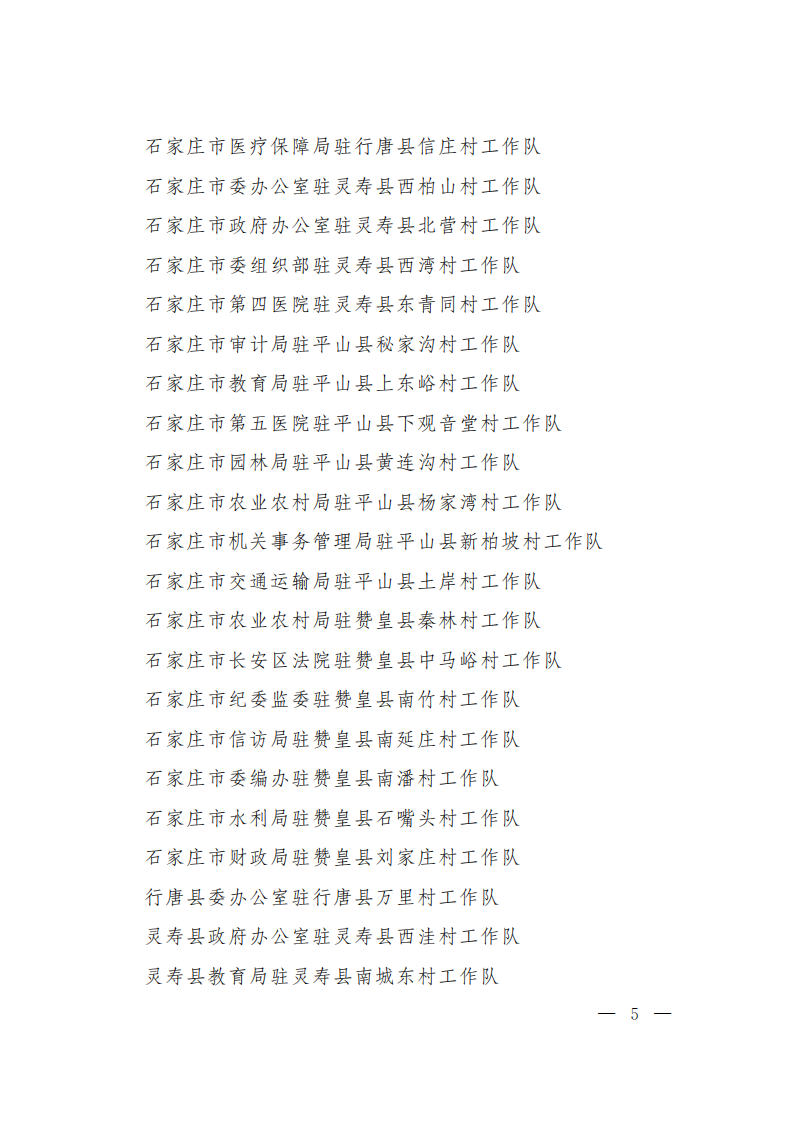 石家庄市医疗保障局驻行唐县信庄村工作队
石家庄市委办公室驻灵寿县西柏山村工作队
石家庄市政府办公室驻灵寿县北营村工作队
石家庄市委组织部驻灵寿县西湾村工作队
石家庄市第四医院驻灵寿县东青同村工作队
石家庄市审计局驻平山县秘家沟村工作队
石家庄市教育局驻平山县上东峪村工作队
石家庄市第五医院驻平山县下观音堂村工作队
石家庄市园林局驻平山县黄连沟村工作队
石家庄市农业农村局驻平山县杨家湾村工作队
石家庄市机关事务管理局驻平山县新柏坡村工作队
石家庄市交通运输局驻平山县土岸村工作队
石家庄市农业农村局驻赞皇县秦林村工作队
石家庄市长安区法院驻赞皇县中马峪村工作队
石家庄市纪委监委驻赞皇县南竹村工作队
石家庄市信访局驻赞皇县南延庄村工作队
石家庄市委编办驻赞皇县南潘村工作队
石家庄市水利局驻赞皇县石嘴头村工作队
石家庄市财政局驻赞皇县刘家庄村工作队
行唐县委办公室驻行唐县万里村工作队
灵寿县政府办公室驻灵寿县西洼村工作队
灵寿县教育局驻灵寿县南城东村工作队

— 5 —